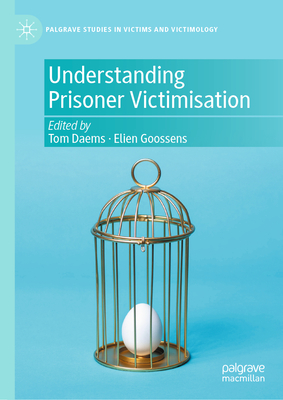 PALGRAVE STUDIES IN VICTIMS AND VICTIMOLOGY

Understanding Prisoner Victimisation

Edited by
Tom Daems · Elien Goossens

palgrave macmillan